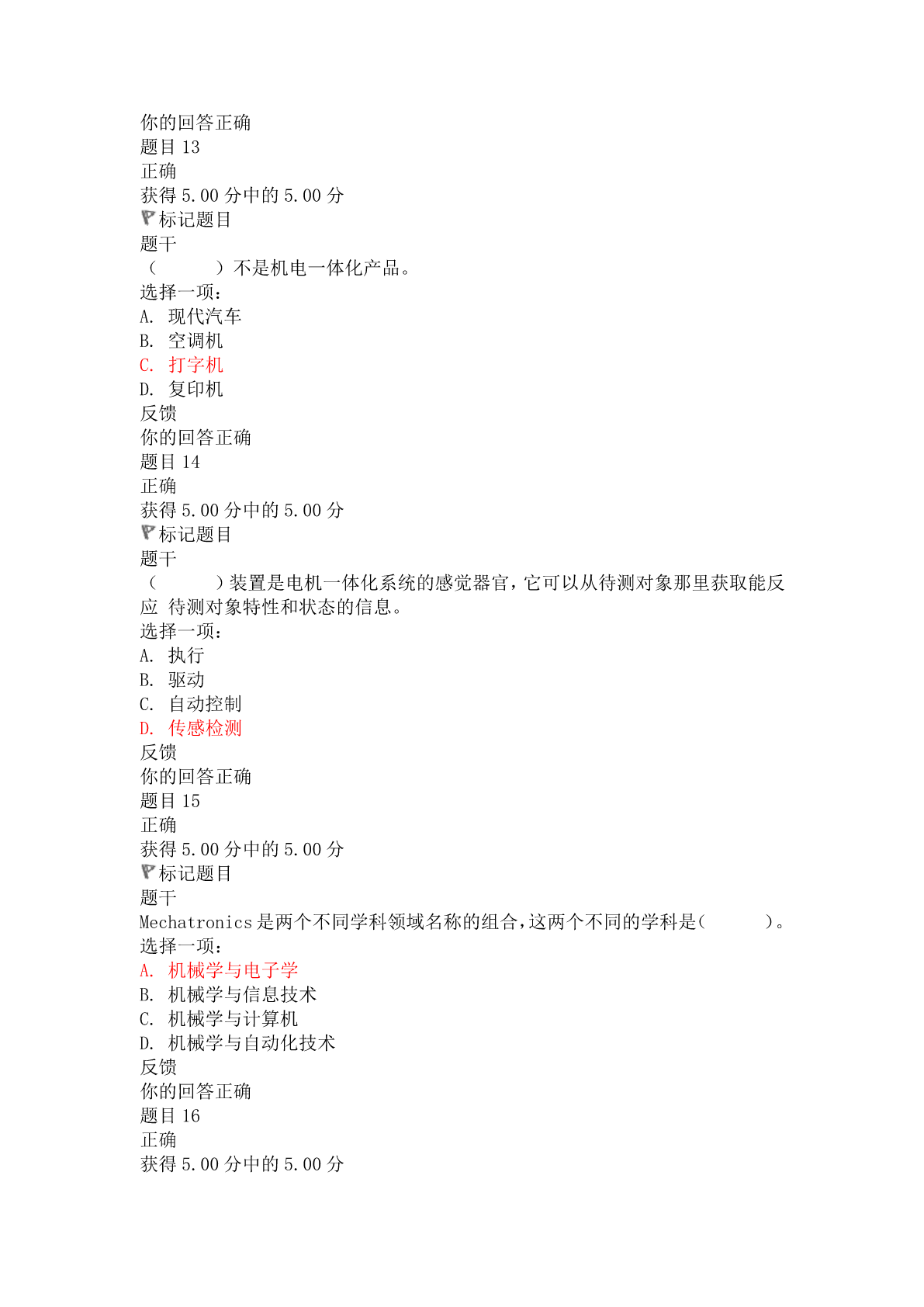 你的回答正确
题目 13
正确
获得 5.00 分中的 5.00 分
标记题目
题干
（　　　）不是机电一体化产品。
选择一项：
A. 现代汽车
B. 空调机
C. 打字机
D. 复印机
反馈
你的回答正确
题目 14
正确
获得 5.00 分中的 5.00 分
标记题目
题干
（　　　）装置是电机一体化系统的感觉器官，它可以从待测对象那里获取能反应 待测对象特性和状态的信息。
选择一项：
A. 执行
B. 驱动
C. 自动控制
D. 传感检测
反馈
你的回答正确
题目 15
正确
获得 5.00 分中的 5.00 分
标记题目
题干
Mechatronics 是两个不同学科领域名称的组合，这两个不同的学科是（　　　）。
选择一项：
A. 机械学与电子学
B. 机械学与信息技术
C. 机械学与计算机
D. 机械学与自动化技术
反馈
你的回答正确
题目 16
正确
获得 5.00 分中的 5.00 分